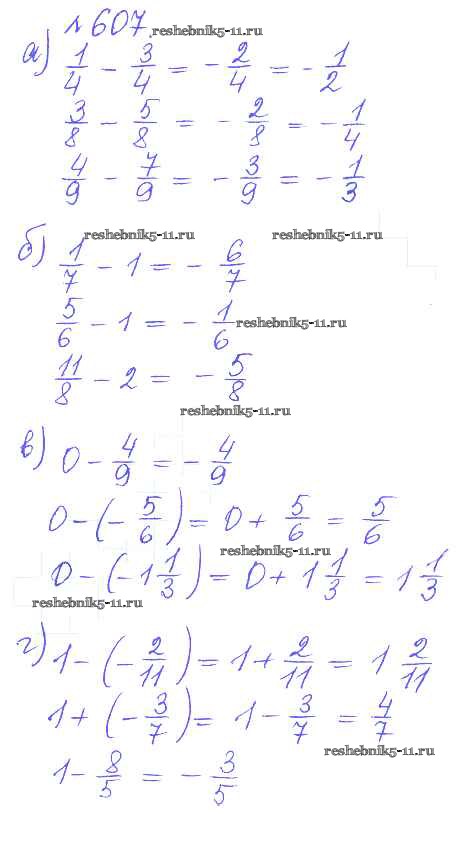 № 607

а) $\frac{1}{4} - \frac{3}{4} = -\frac{2}{4} = -\frac{1}{2}$

$\frac{3}{8} - \frac{5}{8} = -\frac{2}{8} = -\frac{1}{4}$

$\frac{4}{9} - \frac{7}{9} = -\frac{3}{9} = -\frac{1}{3}$

б) $\frac{1}{7} - 1 = -\frac{6}{7}$

$\frac{5}{6} - 1 = -\frac{1}{6}$

$\frac{11}{8} - 2 = -\frac{5}{8}$

в) $0 - \frac{4}{9} = -\frac{4}{9}$

$0 - (-\frac{5}{6}) = 0 + \frac{5}{6} = \frac{5}{6}$

$0 - (-1\frac{1}{3}) = 0 + 1\frac{1}{3} = 1\frac{1}{3}$

г) $1 - (-\frac{2}{11}) = 1 + \frac{2}{11} = 1\frac{2}{11}$

$1 + (-\frac{3}{7}) = 1 - \frac{3}{7} = \frac{4}{7}$

$1 - \frac{8}{5} = -\frac{3}{5}$

reshebnik5-11.ru